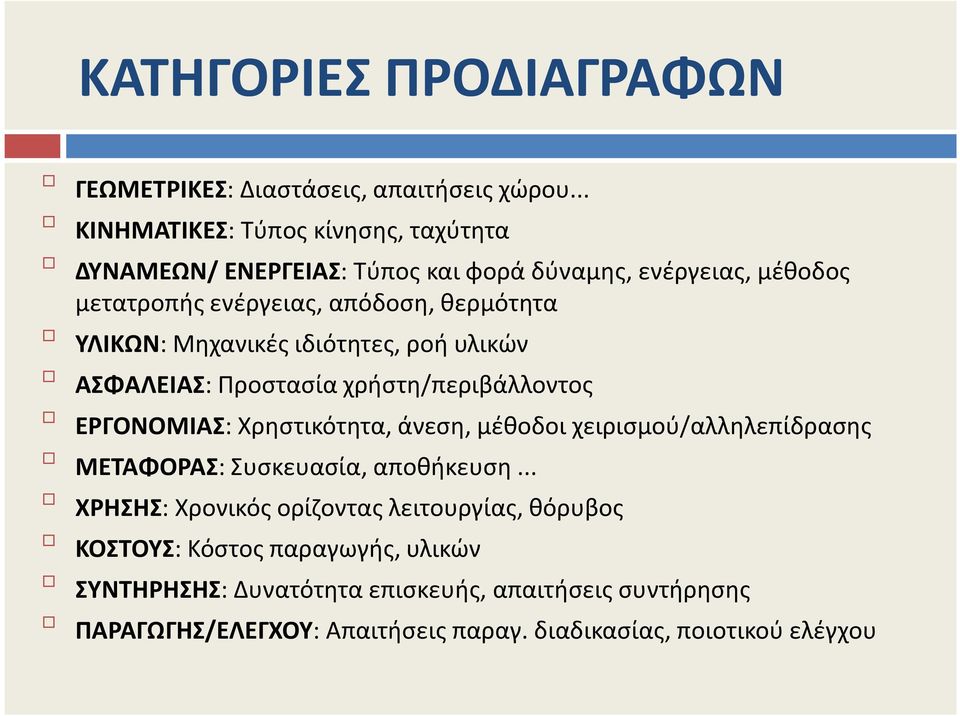 ΚΑΤΗΓΟΡΙΕΣ ΠΡΟΔΙΑΓΡΑΦΩΝ

ΓΕΩΜΕΤΡΙΚΕΣ: Διαστάσεις, απαιτήσεις χώρου...

ΚΙΝΗΜΑΤΙΚΕΣ: Τύπος κίνησης, ταχύτητα

ΔΥΝΑΜΕΩΝ/ ΕΝΕΡΓΕΙΑΣ: Τύπος και φορά δύναμης, ενέργειας, μέθοδος μετατροπής ενέργειας, απόδοση, θερμότητα

ΥΛΙΚΩΝ: Μηχανικές ιδιότητες, ροή υλικών

ΑΣΦΑΛΕΙΑΣ: Προστασία χρήστη/περιβάλλοντος

ΕΡΓΟΝΟΜΙΑΣ: Χρηστικότητα, άνεση, μέθοδοι χειρισμού/αλληλεπίδρασης

ΜΕΤΑΦΟΡΑΣ: Συσκευασία, αποθήκευση ...

ΧΡΗΣΗΣ: Χρονικός ορίζοντας λειτουργίας, θόρυβος

ΚΟΣΤΟΥΣ: Κόστος παραγωγής, υλικών

ΣΥΝΤΗΡΗΣΗΣ: Δυνατότητα επισκευής, απαιτήσεις συντήρησης

ΠΑΡΑΓΩΓΗΣ/ΕΛΕΓΧΟΥ: Απαιτήσεις παραγ. διαδικασίας, ποιοτικού ελέγχου